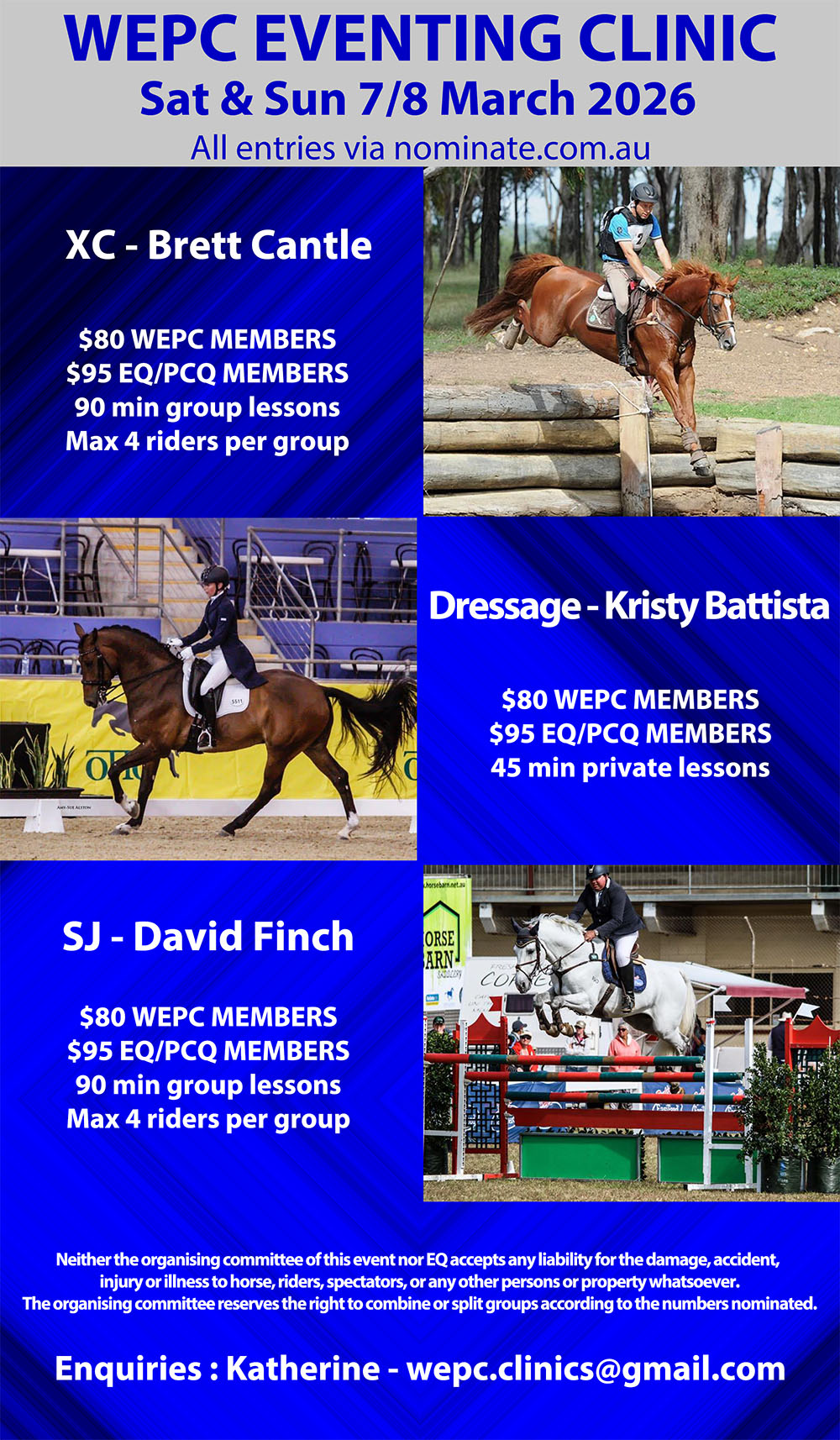 WEPC EVENTING CLINIC
Sat & Sun 7/8 March 2026
All entries via nominate.com.au

XC - Brett Cantle

$80 WEPC MEMBERS
$95 EQ/PCQ MEMBERS
90 min group lessons
Max 4 riders per group

Dressage - Kristy Battista

$80 WEPC MEMBERS
$95 EQ/PCQ MEMBERS
45 min private lessons

SJ - David Finch

$80 WEPC MEMBERS
$95 EQ/PCQ MEMBERS
90 min group lessons
Max 4 riders per group

Neither the organising committee of this event nor EQ accepts any liability for the damage, accident, injury or illness to horse, riders, spectators, or any other persons or property whatsoever. The organising committee reserves the right to combine or split groups according to the numbers nominated.

Enquiries : Katherine - wepc.clinics@gmail.com